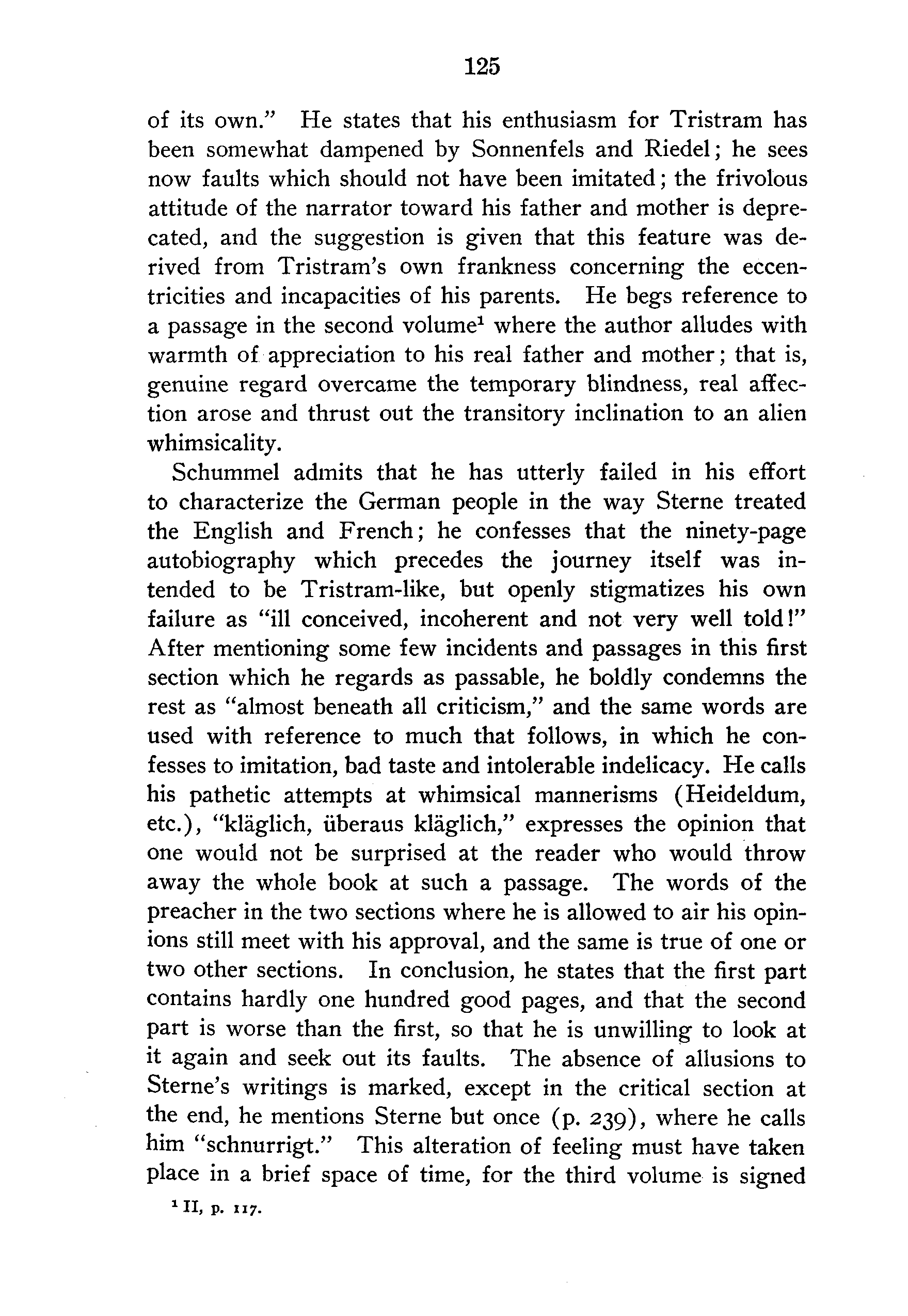 125

of its own." He states that his enthusiasm for Tristram has been somewhat dampened by Sonnenfels and Riedel; he sees now faults which should not have been imitated; the frivolous attitude of the narrator toward his father and mother is deprecated, and the suggestion is given that this feature was derived from Tristram's own frankness concerning the eccentricities and incapacities of his parents. He begs reference to a passage in the second volume$^1$ where the author alludes with warmth of appreciation to his real father and mother; that is, genuine regard overcame the temporary blindness, real affection arose and thrust out the transitory inclination to an alien whimsicality.

Schummel admits that he has utterly failed in his effort to characterize the German people in the way Sterne treated the English and French; he confesses that the ninety-page autobiography which precedes the journey itself was intended to be Tristram-like, but openly stigmatizes his own failure as "ill conceived, incoherent and not very well told!" After mentioning some few incidents and passages in this first section which he regards as passable, he boldly condemns the rest as "almost beneath all criticism," and the same words are used with reference to much that follows, in which he confesses to imitation, bad taste and intolerable indelicacy. He calls his pathetic attempts at whimsical mannerisms (Heideldum, etc.), "kläglich, überaus kläglich," expresses the opinion that one would not be surprised at the reader who would throw away the whole book at such a passage. The words of the preacher in the two sections where he is allowed to air his opinions still meet with his approval, and the same is true of one or two other sections. In conclusion, he states that the first part contains hardly one hundred good pages, and that the second part is worse than the first, so that he is unwilling to look at it again and seek out its faults. The absence of allusions to Sterne's writings is marked, except in the critical section at the end, he mentions Sterne but once (p. 239), where he calls him "schnurrigt." This alteration of feeling must have taken place in a brief space of time, for the third volume is signed

$^1$ II, p. 117.